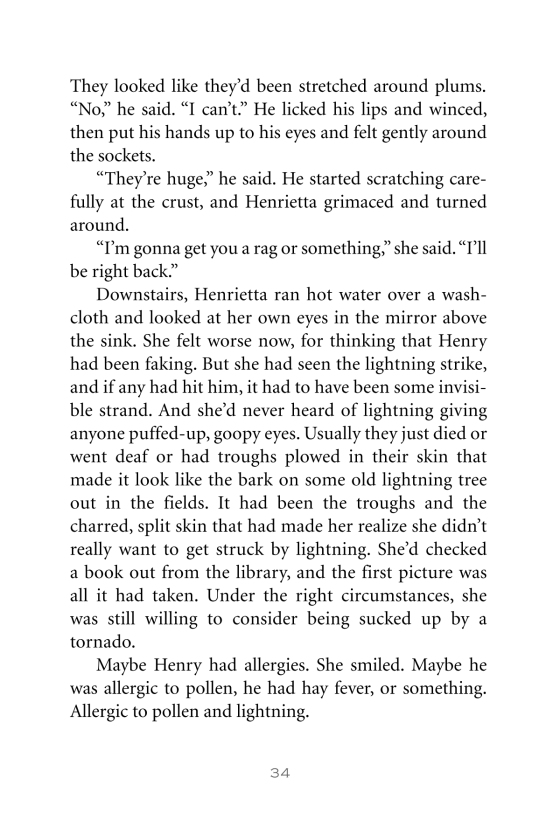 They looked like they'd been stretched around plums. "No," he said. "I can't." He licked his lips and winced, then put his hands up to his eyes and felt gently around the sockets.

"They're huge," he said. He started scratching carefully at the crust, and Henrietta grimaced and turned around.

"I'm gonna get you a rag or something," she said. "I'll be right back."

Downstairs, Henrietta ran hot water over a washcloth and looked at her own eyes in the mirror above the sink. She felt worse now, for thinking that Henry had been faking. But she had seen the lightning strike, and if any had hit him, it had to have been some invisible strand. And she'd never heard of lightning giving anyone puffed-up, goopy eyes. Usually they just died or went deaf or had troughs plowed in their skin that made it look like the bark on some old lightning tree out in the fields. It had been the troughs and the charred, split skin that had made her realize she didn't really want to get struck by lightning. She'd checked a book out from the library, and the first picture was all it had taken. Under the right circumstances, she was still willing to consider being sucked up by a tornado.

Maybe Henry had allergies. She smiled. Maybe he was allergic to pollen, he had hay fever, or something. Allergic to pollen and lightning.

34